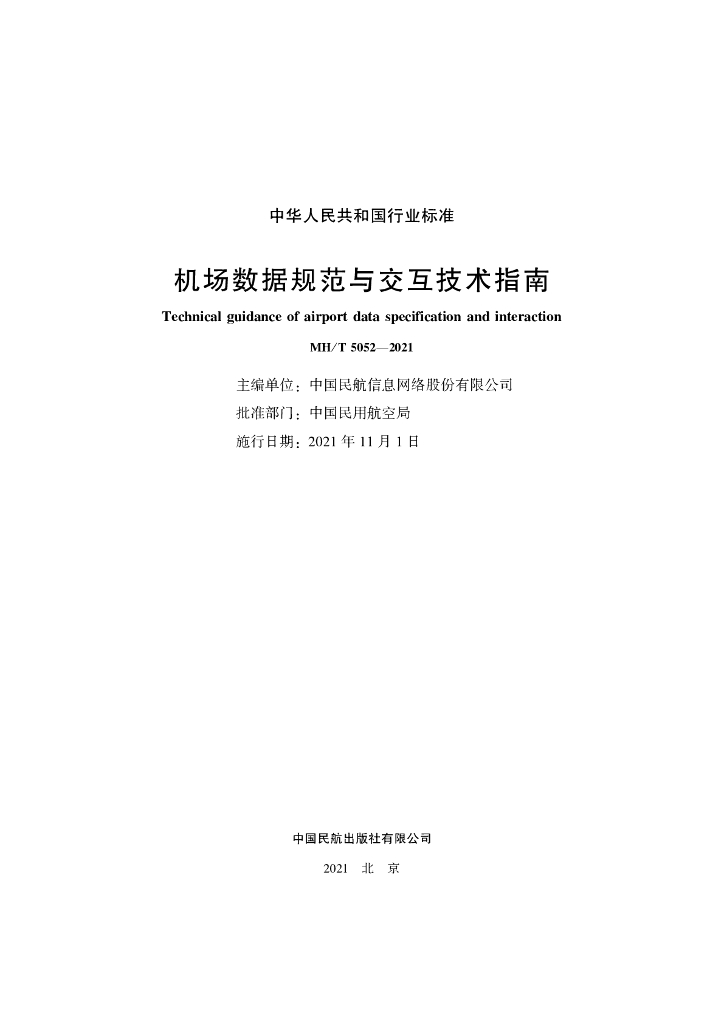 中华人民共和国行业标准

机场数据规范与交互技术指南

Technical guidance of airport data specification and interaction

MH/T 5052—2021

主编单位：中国民航信息网络股份有限公司
批准部门：中国民用航空局
施行日期：2021 年 11 月 1 日

中国民航出版社有限公司

2021 北 京